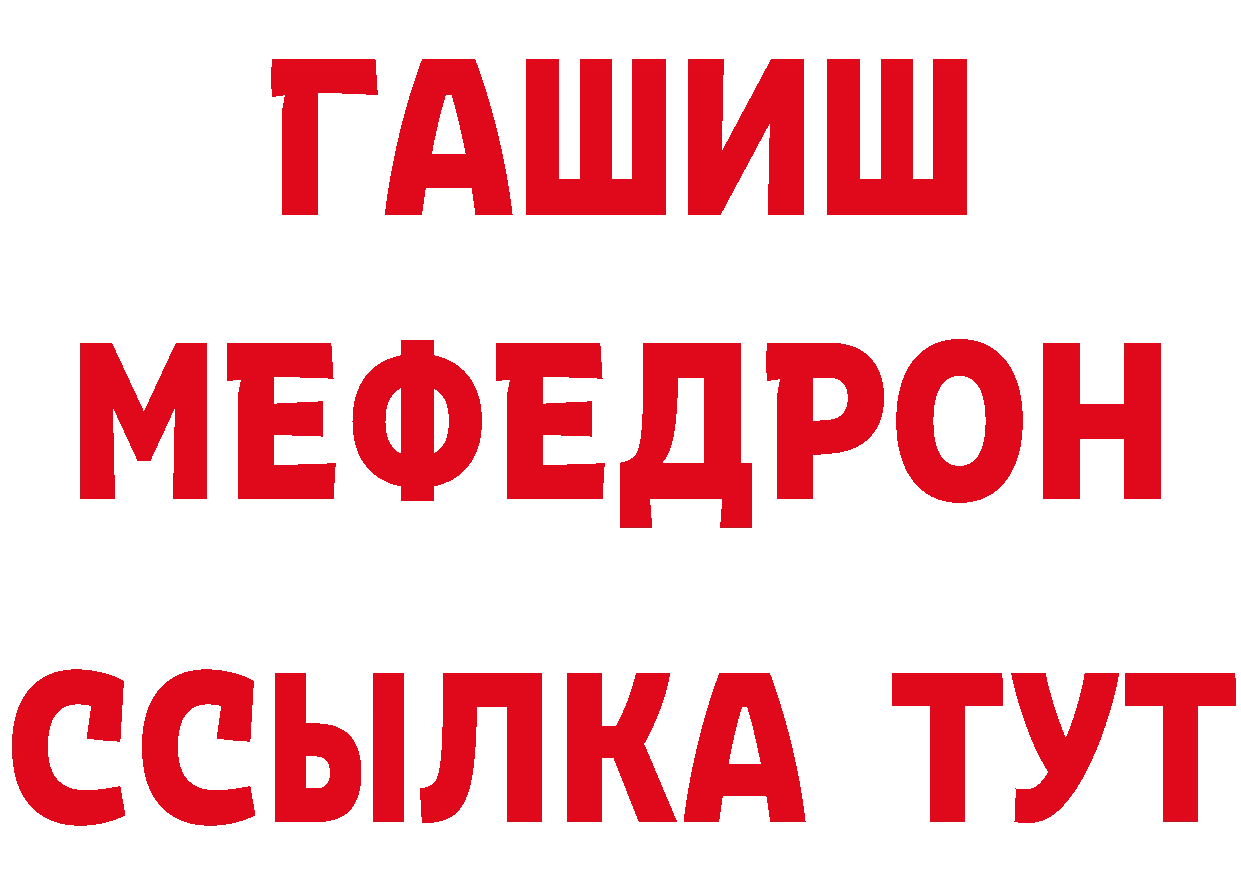 ГАШИШ
МЕФЕДРОН
ССЫЛКА ТУТ